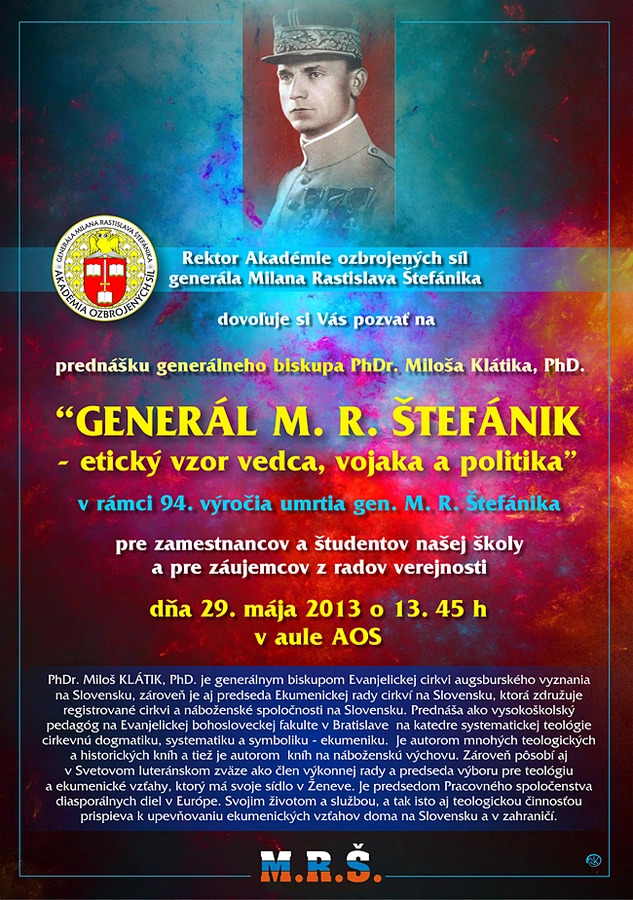 GENERÁLA MILANA RASTISLAVA ŠTEFÁNIKA
AKADÉMIA OZBROJENÝCH SÍL

Rektor Akadémie ozbrojených síl
generála Milana Rastislava Štefánika

dovoľuje si Vás pozvať na

prednášku generálneho biskupa PhDr. Miloša Klátika, PhD.

“GENERÁL M. R. ŠTEFÁNIK
- etický vzor vedca, vojaka a politika”

v rámci 94. výročia umrtia gen. M. R. Štefánika

pre zamestnancov a študentov našej školy
a pre záujemcov z radov verejnosti

dňa 29. mája 2013 o 13. 45 h
v aule AOS

PhDr. Miloš KLÁTIK, PhD. je generálnym biskupom Evanjelickej cirkvi augsburského vyznania na Slovensku, zároveň je aj predseda Ekumenickej rady cirkví na Slovensku, ktorá združuje registrované cirkvi a náboženské spoločnosti na Slovensku. Prednáša ako vysokoškolský pedagóg na Evanjelickej bohosloveckej fakulte v Bratislave na katedre systematickej teológie cirkevnú dogmatiku, systematiku a symboliku - ekumeniku. Je autorom mnohých teologických a historických kníh a tiež je autorom kníh na náboženskú výchovu. Zároveň pôsobí aj v Svetovom luteránskom zväze ako člen výkonnej rady a predseda výboru pre teológiu a ekumenické vzťahy, ktorý má svoje sídlo v Ženeve. Je predsedom Pracovného spoločenstva diasporálnych diel v Európe. Svojim životom a službou, a tak isto aj teologickou činnosťou prispieva k upevňovaniu ekumenických vzťahov doma na Slovensku a v zahraničí.

M.R.Š.